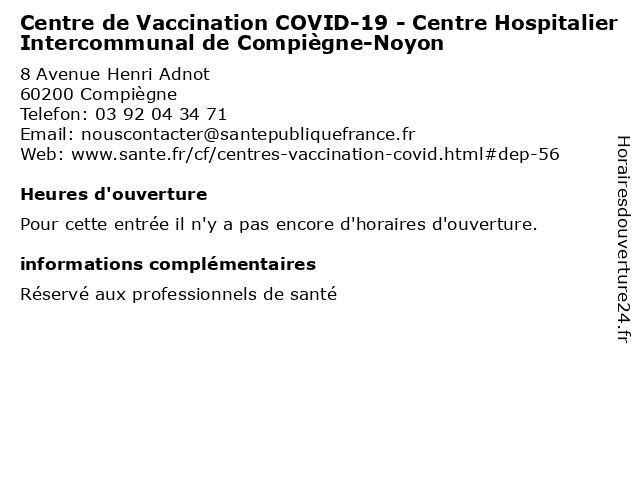 Centre de Vaccination COVID-19 - Centre Hospitalier Intercommunal de Compiègne-Noyon

8 Avenue Henri Adnot
60200 Compiègne
Telefon: 03 92 04 34 71
Email: nouscontacter@santepubliquefrance.fr
Web: www.sante.fr/cf/centres-vaccination-covid.html#dep-56

Heures d'ouverture

Pour cette entrée il n'y a pas encore d'horaires d'ouverture.

informations complémentaires

Réservé aux professionnels de santé

Horairesdouverture24.fr